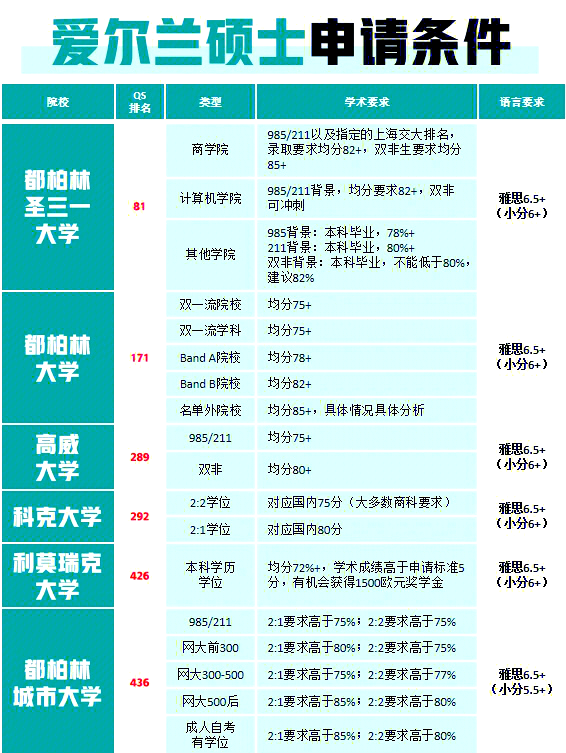 爱尔兰硕士申请条件

| 院校 | QS排名 | 类型 | 学术要求 | 语言要求 |
|---|---|---|---|---|
| 都柏林圣三一大学 | 81 | 商学院 | 985/211以及指定的上海交大排名，录取要求均分82+，双非生要求均分85+ | 雅思6.5+（小分6+） |
| | | 计算机学院 | 985/211背景，均分要求82+，双非可冲刺 | |
| | | 其他学院 | 985背景：本科毕业，78%+ 211背景：本科毕业，80%+ 双非背景：本科毕业，不能低于80%，建议82% | |
| 都柏林大学 | 171 | 双一流院校 | 均分75+ | 雅思6.5+（小分6+） |
| | | 双一流学科 | 均分75+ | |
| | | Band A院校 | 均分78+ | |
| | | Band B院校 | 均分82+ | |
| | | 名单外院校 | 均分85+，具体情况具体分析 | |
| 高威大学 | 289 | 985/211 | 均分75+ | 雅思6.5+（小分6+） |
| | | 双非 | 均分80+ | |
| 科克大学 | 292 | 2:2学位 | 对应国内75分（大多数商科要求） | 雅思6.5+（小分6+） |
| | | 2:1学位 | 对应国内80分 | |
| 利莫瑞克大学 | 426 | 本科学历学位 | 均分72%+，学术成绩高于申请标准5分，有机会获得1500欧元奖学金 | 雅思6.5+（小分6+） |
| 都柏林城市大学 | 436 | 985/211 | 2:1要求高于75%；2:2要求高于75% | 雅思6.5+（小分5.5+） |
| | | 网大前300 | 2:1要求高于80%；2:2要求高于75% | |
| | | 网大300-500 | 2:1要求高于75%；2:2要求高于77% | |
| | | 网大500后 | 2:1要求高于85%；2:2要求高于80% | |
| | | 成人自考有学位 | 2:1要求高于85%；2:2要求高于80% | |